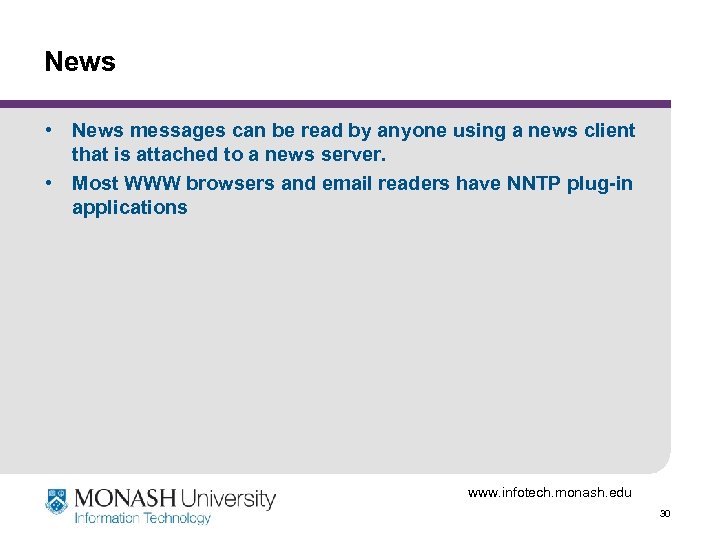 News

• News messages can be read by anyone using a news client that is attached to a news server.
• Most WWW browsers and email readers have NNTP plug-in applications

MONASH University
Information Technology

www.infotech.monash.edu

30